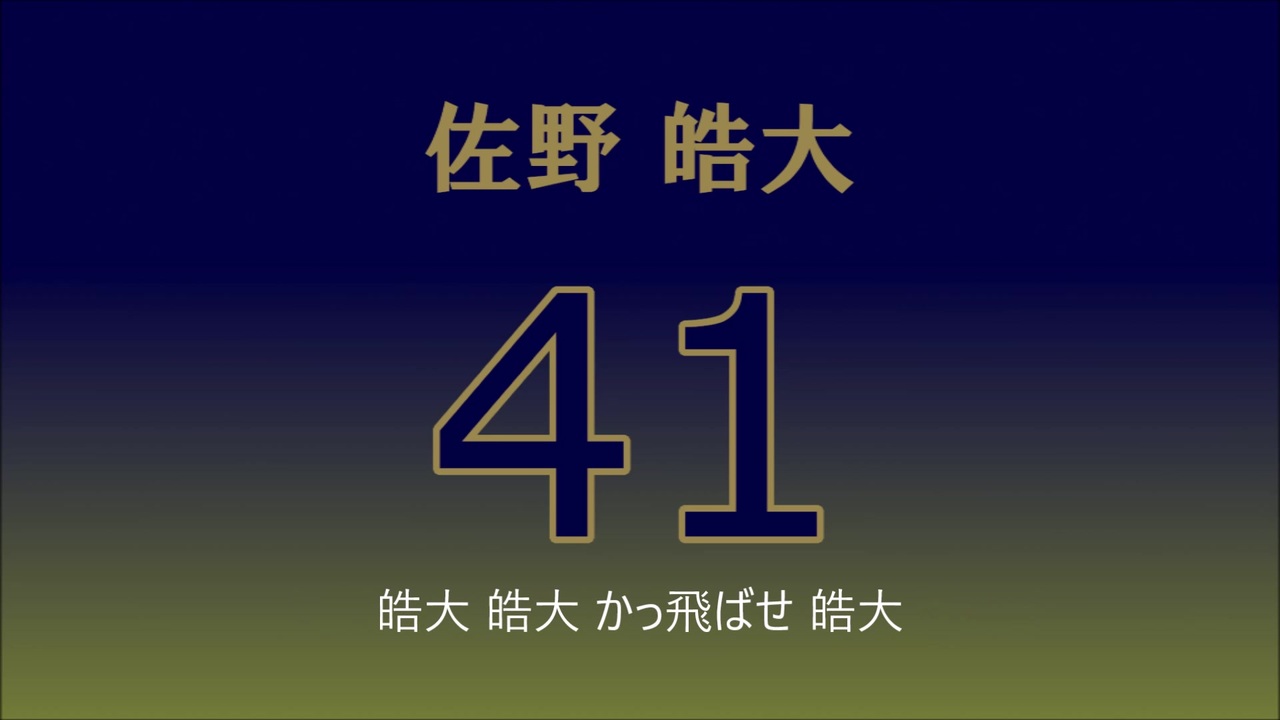 佐野 皓大

41

皓大 皓大 かっ飛ばせ 皓大